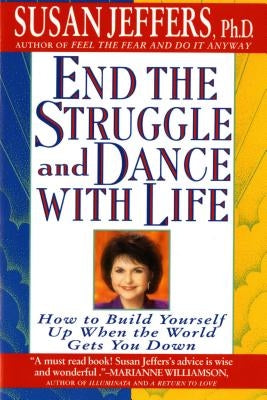 SUSAN JEFFERS, Ph.D.
AUTHOR OF FEEL THE FEAR AND DO IT ANYWAY

END THE STRUGGLE and DANCE WITH LIFE

How to Build Yourself Up When the World Gets You Down

"A must read book! Susan Jeffers's advice is wise and wonderful ."–MARIANNE WILLIAMSON, AUTHOR OF ILLUMINATA AND A RETURN TO LOVE